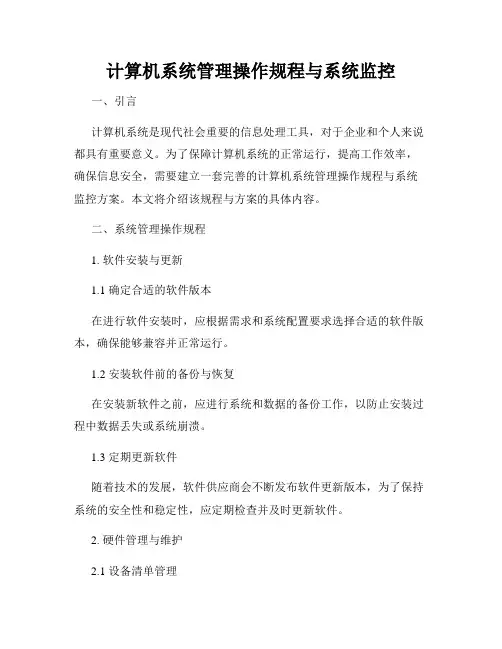 计算机系统管理操作规程与系统监控

一、引言

计算机系统是现代社会重要的信息处理工具，对于企业和个人来说都具有重要意义。为了保障计算机系统的正常运行，提高工作效率，确保信息安全，需要建立一套完善的计算机系统管理操作规程与系统监控方案。本文将介绍该规程与方案的具体内容。

二、系统管理操作规程

1. 软件安装与更新

1.1 确定合适的软件版本

在进行软件安装时，应根据需求和系统配置要求选择合适的软件版本，确保能够兼容并正常运行。

1.2 安装软件前的备份与恢复

在安装新软件之前，应进行系统和数据的备份工作，以防止安装过程中数据丢失或系统崩溃。

1.3 定期更新软件

随着技术的发展，软件供应商会不断发布软件更新版本，为了保持系统的安全性和稳定性，应定期检查并及时更新软件。

2. 硬件管理与维护

2.1 设备清单管理